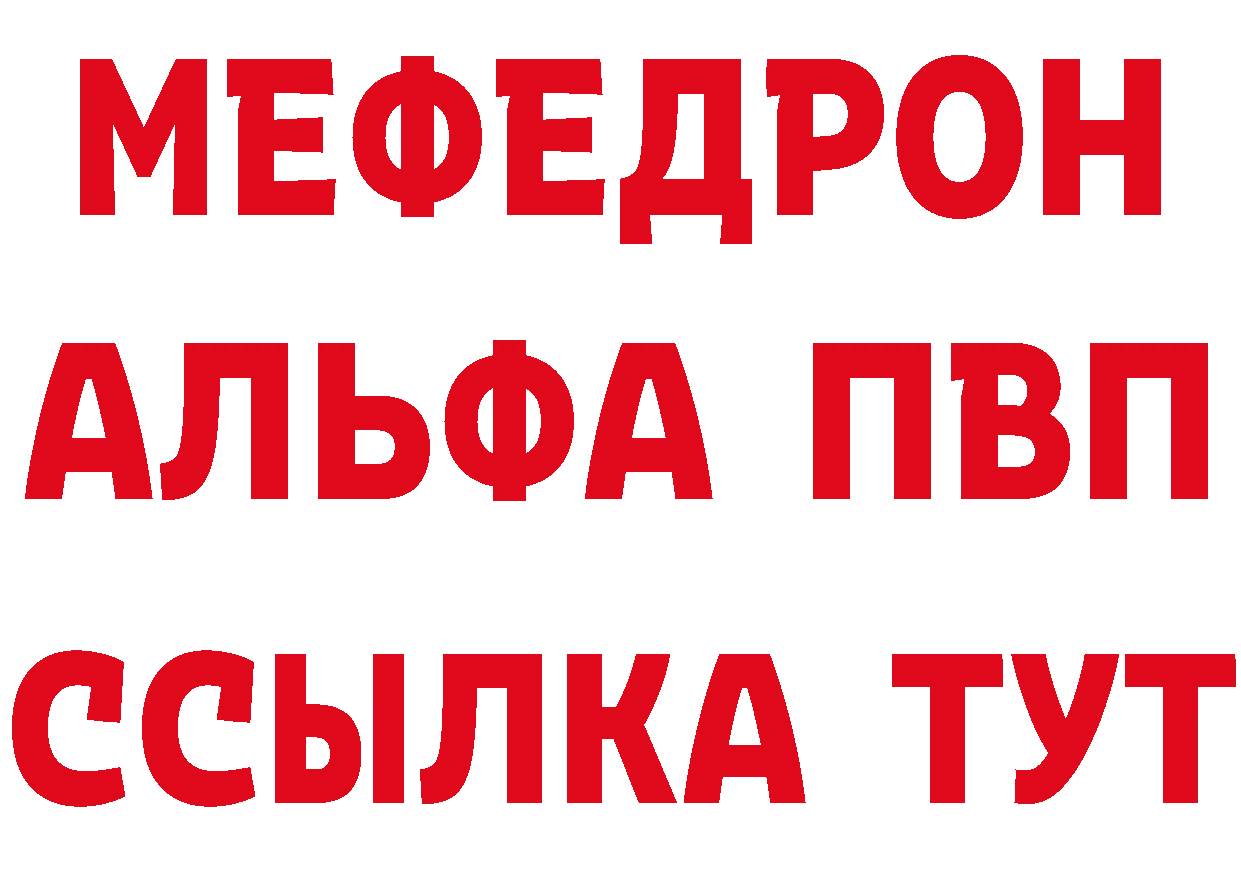 МЕФЕДРОН
АЛЬФА ПВП
ССЫЛКА ТУТ